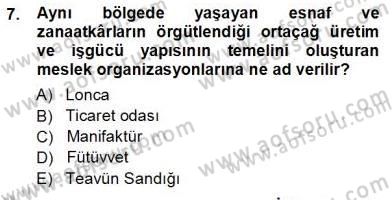 7. Aynı bölgede yaşayan esnaf ve zanaatkârların örgütlendiği ortaçağ üretim ve işgücü yapısının temelini oluşturan meslek organizasyonlarına ne ad verilir?

A) Lonca
B) Ticaret odası
C) Manifaktür
D) Fütüvvet
E) Teavün Sandığı

www.aofsoru.com